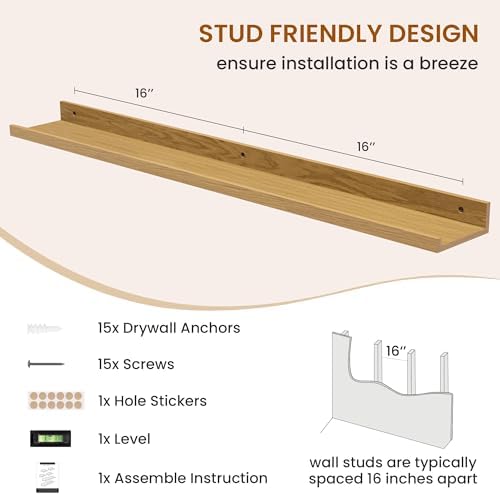 STUD FRIENDLY DESIGN
ensure installation is a breeze

16″

16″

15x Drywall Anchors

15x Screws

1x Hole Stickers

1x Level

1x Assemble Instruction

16″

wall studs are typically spaced 16 inches apart